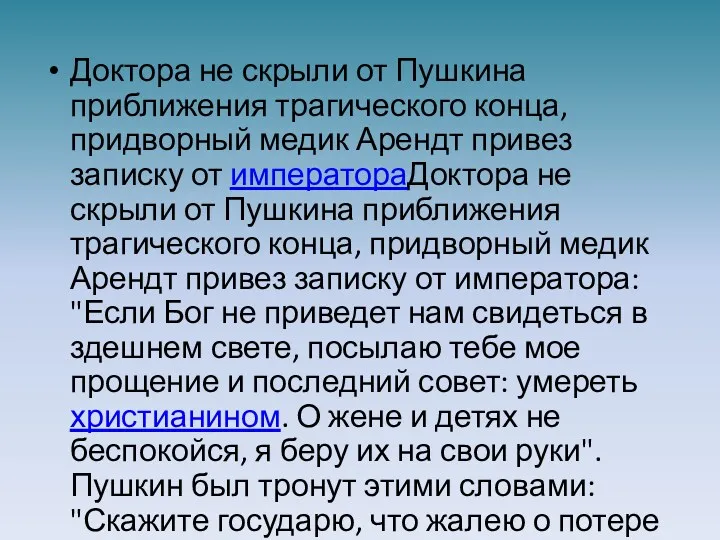 • Доктора не скрыли от Пушкина приближения трагического конца, придворный медик Арендт привез записку от императораДоктора не скрыли от Пушкина приближения трагического конца, придворный медик Арендт привез записку от императора: "Если Бог не приведет нам свидеться в здешнем свете, посылаю тебе мое прощение и последний совет: умереть христианином. О жене и детях не беспокойся, я беру их на свои руки". Пушкин был тронут этими словами: "Скажите государю, что жалею о потере